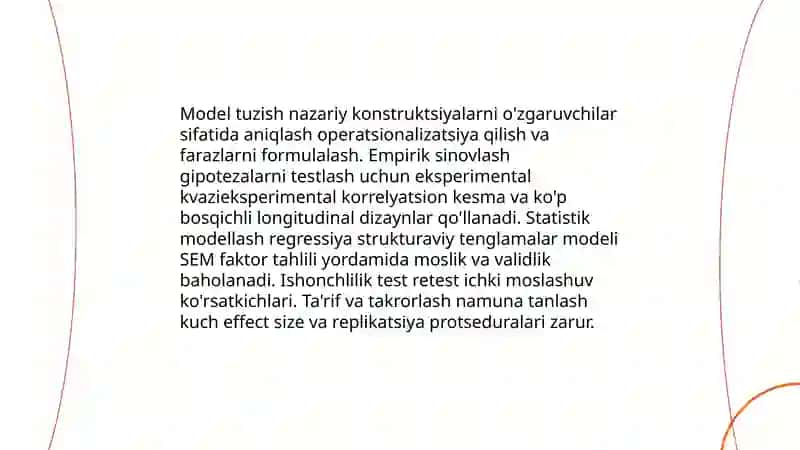 Model tuzish nazariy konstruktsiyalarni o'zgaruvchilar sifatida aniqlash operatsionalizatsiya qilish va farazlarni formulalash. Empirik sinovlash gipotezalarni testlash uchun eksperimental kvazieksperimental korrelyatsion kesma va ko'p bosqichli longitudinal dizaynlar qo'llanadi. Statistik modellash regressiya strukturaviy tenglamalar modeli SEM faktor tahlili yordamida moslik va validlik baholanadi. Ishonchlilik test retest ichki moslashuv ko'rsatkichlari. Ta'rif va takrorlash namuna tanlash kuch effect size va replikatsiya protseduralari zarur.